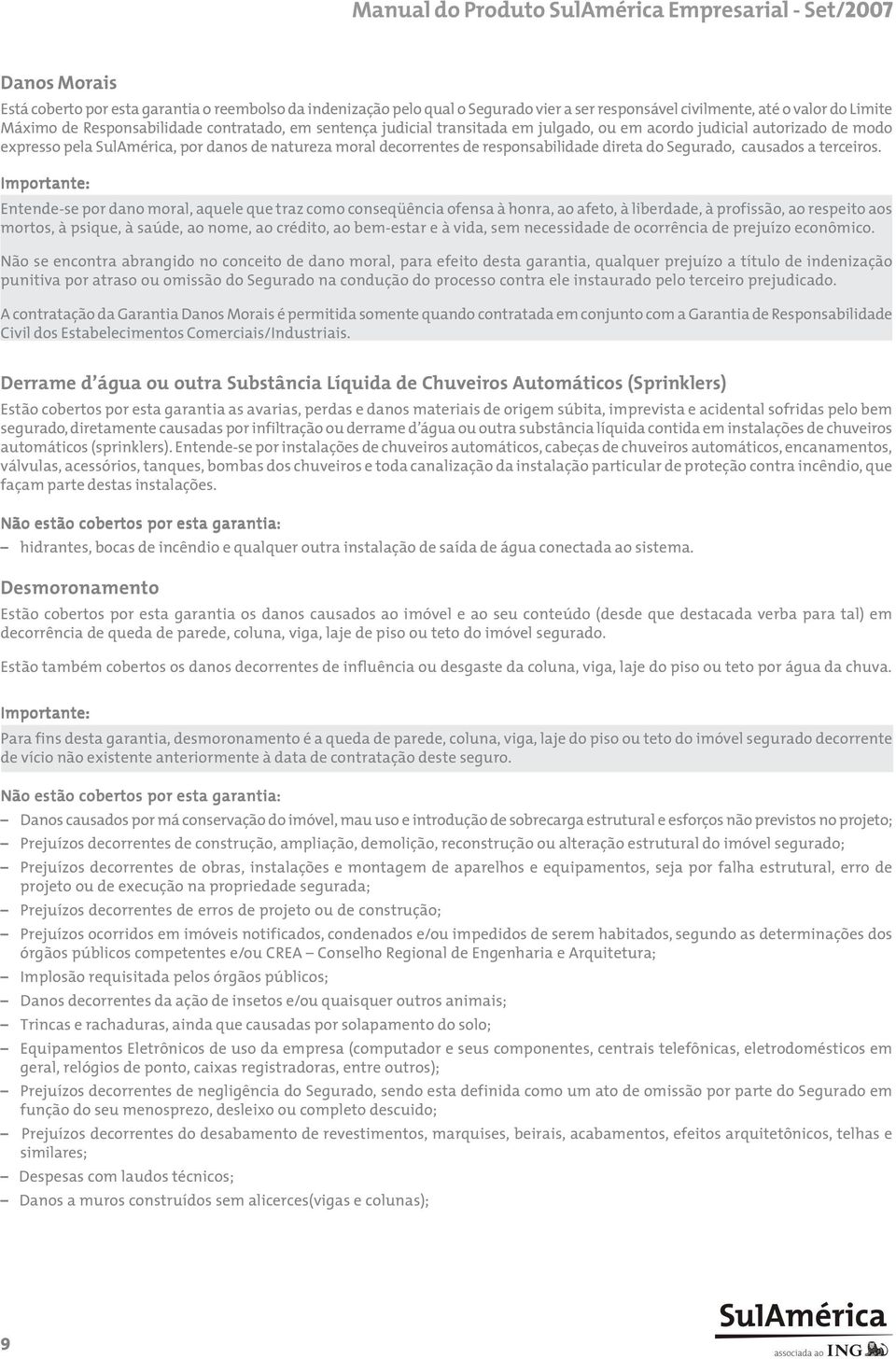 Manual do Produto SulAmérica Empresarial - Set/2007

Danos Morais

Está coberto por esta garantia o reembolso da indenização pelo qual o Segurado vier a ser responsável civilmente, até o valor do Limite Máximo de Responsabilidade contratado, em sentença judicial transitada em julgado, ou em acordo judicial autorizado de modo expresso pela SulAmérica, por danos de natureza moral decorrentes de responsabilidade direta do Segurado, causados a terceiros.

Importante:

Entende-se por dano moral, aquele que traz como conseqüência ofensa à honra, ao afeto, à liberdade, à profissão, ao respeito aos mortos, à psique, à saúde, ao nome, ao crédito, ao bem-estar e à vida, sem necessidade de ocorrência de prejuízo econômico.

Não se encontra abrangido no conceito de dano moral, para efeito desta garantia, qualquer prejuízo a título de indenização punitiva por atraso ou omissão do Segurado na condução do processo contra ele instaurado pelo terceiro prejudicado.

A contratação da Garantia Danos Morais é permitida somente quando contratada em conjunto com a Garantia de Responsabilidade Civil dos Estabelecimentos Comerciais/Industriais.

Derrame d'água ou outra Substância Líquida de Chuveiros Automáticos (Sprinklers)

Estão cobertos por esta garantia as avarias, perdas e danos materiais de origem súbita, imprevista e acidental sofridas pelo bem segurado, diretamente causadas por infiltração ou derrame d'água ou outra substância líquida contida em instalações de chuveiros automáticos (sprinklers). Entende-se por instalações de chuveiros automáticos, cabeças de chuveiros automáticos, encanamentos, válvulas, acessórios, tanques, bombas dos chuveiros e toda canalização da instalação particular de proteção contra incêndio, que façam parte destas instalações.

Não estão cobertos por esta garantia:

– hidrantes, bocas de incêndio e qualquer outra instalação de saída de água conectada ao sistema.

Desmoronamento

Estão cobertos por esta garantia os danos causados ao imóvel e ao seu conteúdo (desde que destacada verba para tal) em decorrência de queda de parede, coluna, viga, laje de piso ou teto do imóvel segurado.

Estão também cobertos os danos decorrentes de influência ou desgaste da coluna, viga, laje do piso ou teto por água da chuva.

Importante:

Para fins desta garantia, desmoronamento é a queda de parede, coluna, viga, laje do piso ou teto do imóvel segurado decorrente de vício não existente anteriormente à data de contratação deste seguro.

Não estão cobertos por esta garantia:

– Danos causados por má conservação do imóvel, mau uso e introdução de sobrecarga estrutural e esforços não previstos no projeto;
– Prejuízos decorrentes de construção, ampliação, demolição, reconstrução ou alteração estrutural do imóvel segurado;
– Prejuízos decorrentes de obras, instalações e montagem de aparelhos e equipamentos, seja por falha estrutural, erro de projeto ou de execução na propriedade segurada;
– Prejuízos decorrentes de erros de projeto ou de construção;
– Prejuízos ocorridos em imóveis notificados, condenados e/ou impedidos de serem habitados, segundo as determinações dos órgãos públicos competentes e/ou CREA – Conselho Regional de Engenharia e Arquitetura;
– Implosão requisitada pelos órgãos públicos;
– Danos decorrentes da ação de insetos e/ou quaisquer outros animais;
– Trincas e rachaduras, ainda que causadas por solapamento do solo;
– Equipamentos Eletrônicos de uso da empresa (computador e seus componentes, centrais telefônicas, eletrodomésticos em geral, relógios de ponto, caixas registradoras, entre outros);
– Prejuízos decorrentes de negligência do Segurado, sendo esta definida como um ato de omissão por parte do Segurado em função do seu menosprezo, desleixo ou completo descuido;
– Prejuízos decorrentes do desabamento de revestimentos, marquises, beirais, acabamentos, efeitos arquitetônicos, telhas e similares;
– Despesas com laudos técnicos;
– Danos a muros construídos sem alicerces(vigas e colunas);

9

SulAmérica
associada ao ING